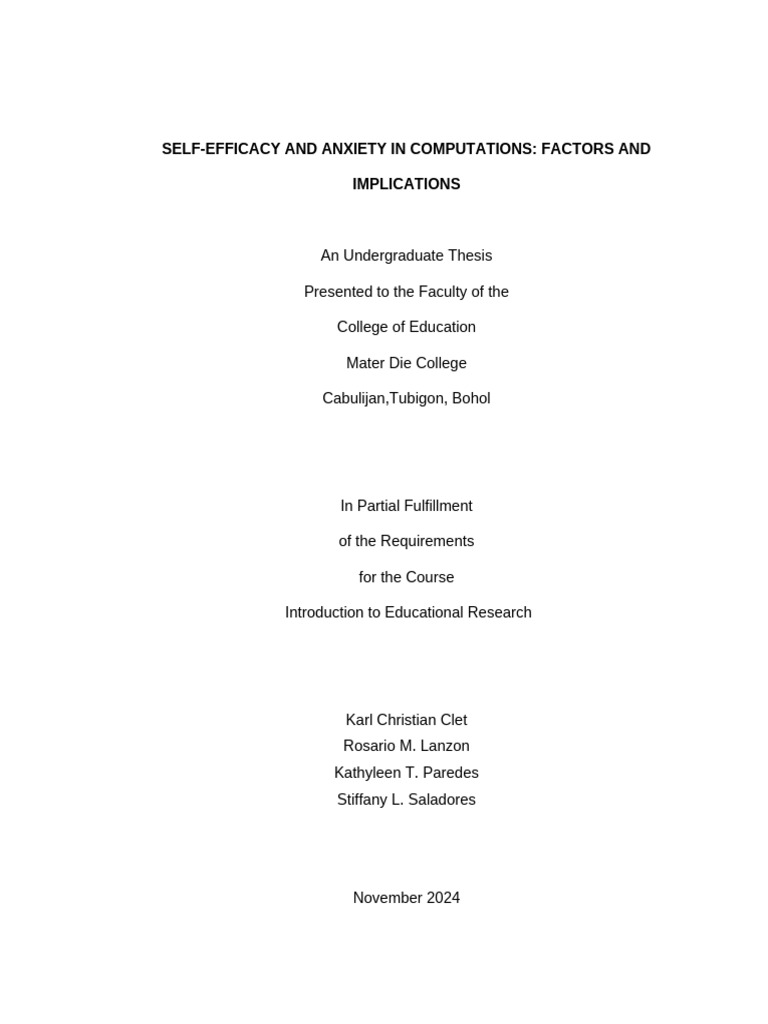 SELF-EFFICACY AND ANXIETY IN COMPUTATIONS: FACTORS AND IMPLICATIONS

An Undergraduate Thesis

Presented to the Faculty of the

College of Education

Mater Die College

Cabulijan,Tubigon, Bohol

In Partial Fulfillment

of the Requirements

for the Course

Introduction to Educational Research

Karl Christian Clet
Rosario M. Lanzon
Kathyleen T. Paredes
Stiffany L. Saladores

November 2024